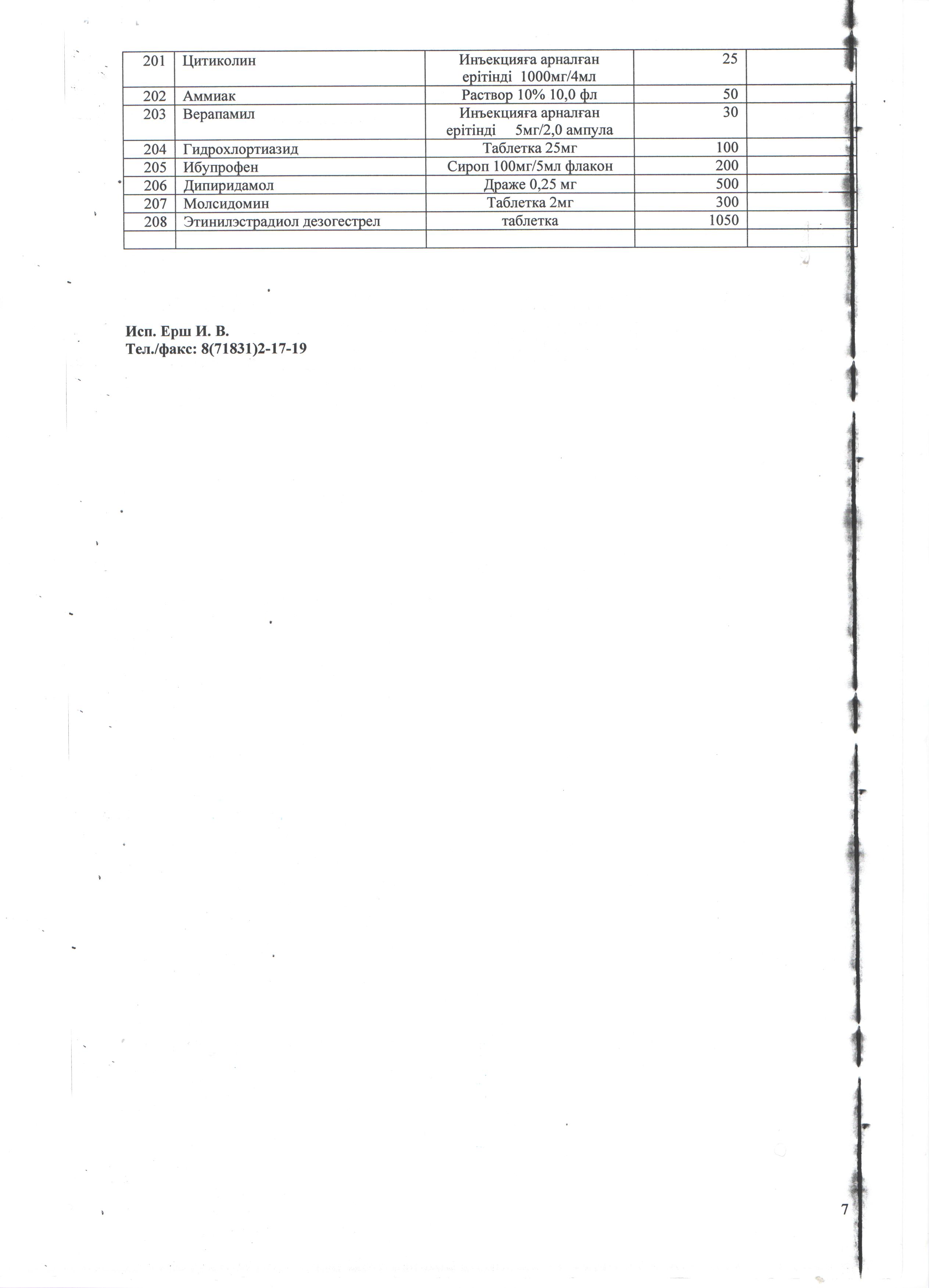 | 201 | Цитиколин | Инъекцияға арналған ерітінді 1000мг/4мл | 25 | |
|---|---|---|---|---|
| 202 | Аммиак | Раствор 10% 10,0 фл | 50 | |
| 203 | Верапамил | Инъекцияға арналған ерітінді 5мг/2,0 ампула | 30 | |
| 204 | Гидрохлортиазид | Таблетка 25мг | 100 | |
| 205 | Ибупрофен | Сироп 100мг/5мл флакон | 200 | |
| 206 | Дипиридамол | Драже 0,25 мг | 500 | |
| 207 | Молсидомин | Таблетка 2мг | 300 | |
| 208 | Этинилэстрадиол дезогестрел | таблетка | 1050 | |
| | | | | |

Исп. Ерш И. В.
Тел./факс: 8(71831)2-17-19

7